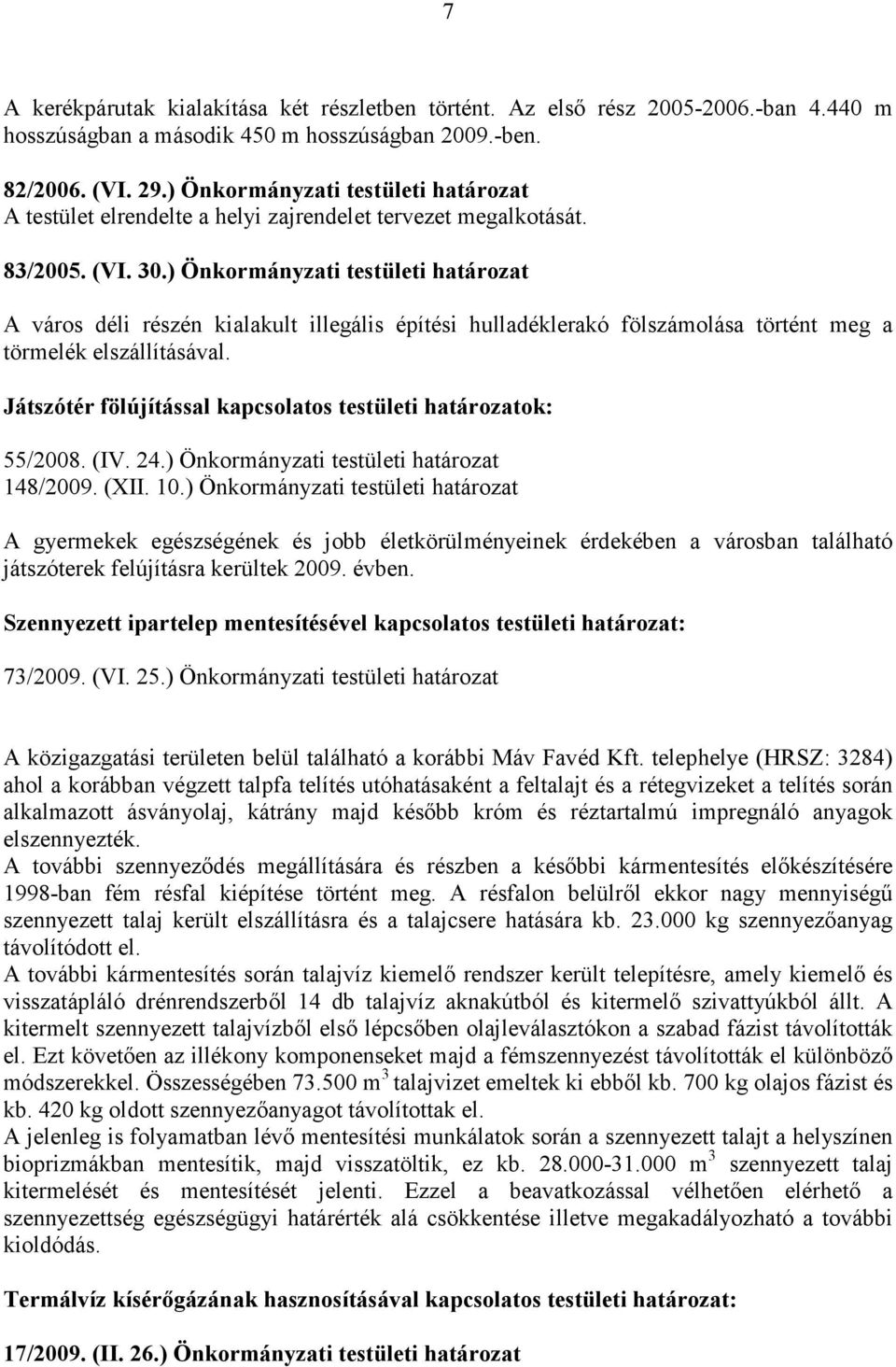 7

A kerékpárutak kialakítása két részletben történt. Az első rész 2005-2006.-ban 4.440 m hosszúságban a második 450 m hosszúságban 2009.-ben.

82/2006. (VI. 29.) Önkormányzati testületi határozat
A testület elrendelte a helyi zajrendelet tervezet megalkotását.

83/2005. (VI. 30.) Önkormányzati testületi határozat

A város déli részén kialakult illegális építési hulladéklerakó fölszámolása történt meg a törmelék elszállításával.

Játszótér fölújítással kapcsolatos testületi határozatok:

55/2008. (IV. 24.) Önkormányzati testületi határozat
148/2009. (XII. 10.) Önkormányzati testületi határozat

A gyermekek egészségének és jobb életkörülményeinek érdekében a városban található játszóterek felújításra kerültek 2009. évben.

Szennyezett ipartelep mentesítésével kapcsolatos testületi határozat:

73/2009. (VI. 25.) Önkormányzati testületi határozat

A közigazgatási területen belül található a korábbi Máv Favéd Kft. telephelye (HRSZ: 3284) ahol a korábban végzett talpfa telítés utóhatásaként a feltalajt és a rétegvizeket a telítés során alkalmazott ásványolaj, kátrány majd később króm és réztartalmú impregnáló anyagok elszennyezték.
A további szennyeződés megállítására és részben a későbbi kármentesítés előkészítésére 1998-ban fém résfal kiépítése történt meg. A résfalon belülről ekkor nagy mennyiségű szennyezett talaj került elszállításra és a talajcsere hatására kb. 23.000 kg szennyezőanyag távolítódott el.
A további kármentesítés során talajvíz kiemelő rendszer került telepítésre, amely kiemelő és visszatápláló drénrendszerből 14 db talajvíz aknakútból és kitermelő szivattyúkból állt. A kitermelt szennyezett talajvízből első lépcsőben olajleválasztókon a szabad fázist távolították el. Ezt követően az illékony komponenseket majd a fémszennyezést távolították el különböző módszerekkel. Összességében 73.500 $m^3$ talajvizet emeltek ki ebből kb. 700 kg olajos fázist és kb. 420 kg oldott szennyezőanyagot távolítottak el.
A jelenleg is folyamatban lévő mentesítési munkálatok során a szennyezett talajt a helyszínen bioprizmákban mentesítik, majd visszatöltik, ez kb. 28.000-31.000 $m^3$ szennyezett talaj kitermelését és mentesítését jelenti. Ezzel a beavatkozással vélhetően elérhető a szennyezettség egészségügyi határérték alá csökkentése illetve megakadályozható a további kioldódás.

Termálvíz kísérőgázának hasznosításával kapcsolatos testületi határozat:

17/2009. (II. 26.) Önkormányzati testületi határozat